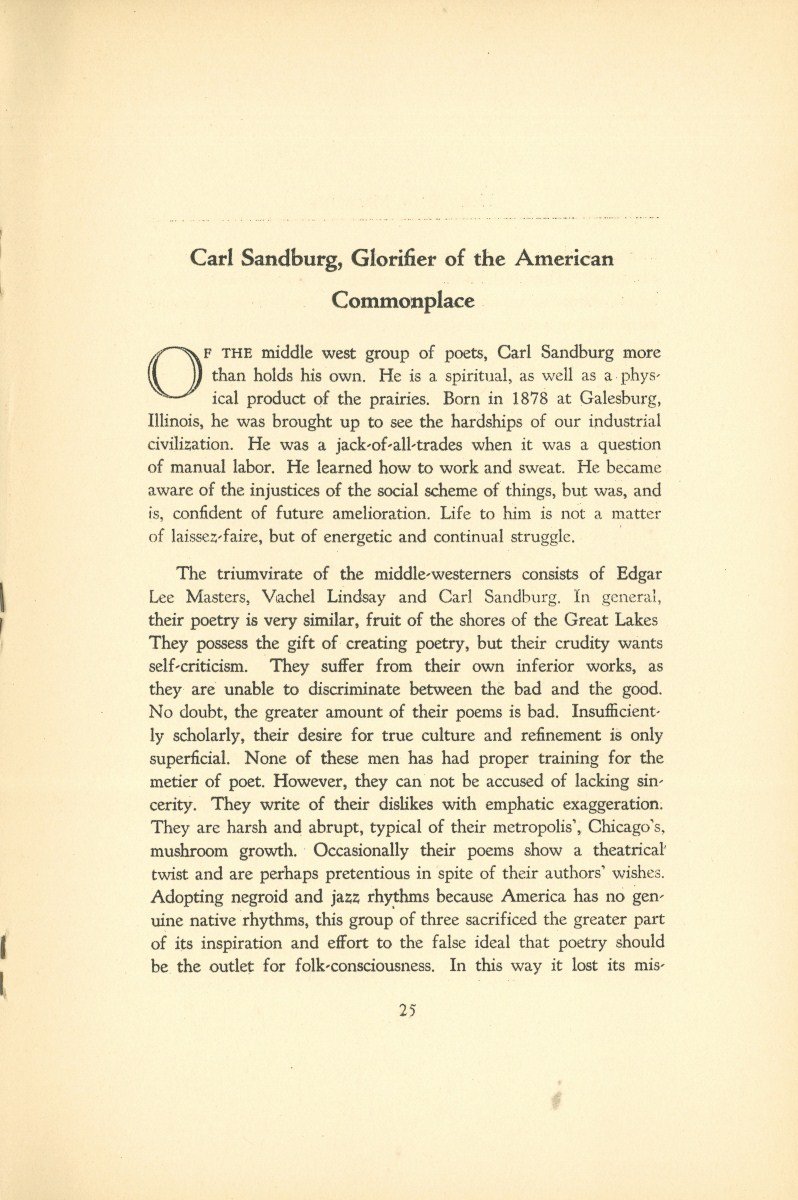 Carl Sandburg, Glorifier of the American Commonplace

OF THE middle west group of poets, Carl Sandburg more than holds his own. He is a spiritual, as well as a physical product of the prairies. Born in 1878 at Galesburg, Illinois, he was brought up to see the hardships of our industrial civilization. He was a jack-of-all-trades when it was a question of manual labor. He learned how to work and sweat. He became aware of the injustices of the social scheme of things, but was, and is, confident of future amelioration. Life to him is not a matter of laissez-faire, but of energetic and continual struggle.

The triumvirate of the middle-westerners consists of Edgar Lee Masters, Vachel Lindsay and Carl Sandburg. In general, their poetry is very similar, fruit of the shores of the Great Lakes They possess the gift of creating poetry, but their crudity wants self-criticism. They suffer from their own inferior works, as they are unable to discriminate between the bad and the good. No doubt, the greater amount of their poems is bad. Insufficiently scholarly, their desire for true culture and refinement is only superficial. None of these men has had proper training for the metier of poet. However, they can not be accused of lacking sincerity. They write of their dislikes with emphatic exaggeration. They are harsh and abrupt, typical of their metropolis', Chicago's, mushroom growth. Occasionally their poems show a theatrical twist and are perhaps pretentious in spite of their authors' wishes. Adopting negroid and jazz rhythms because America has no genuine native rhythms, this group of three sacrificed the greater part of its inspiration and effort to the false ideal that poetry should be the outlet for folk-consciousness. In this way it lost its mis-

25